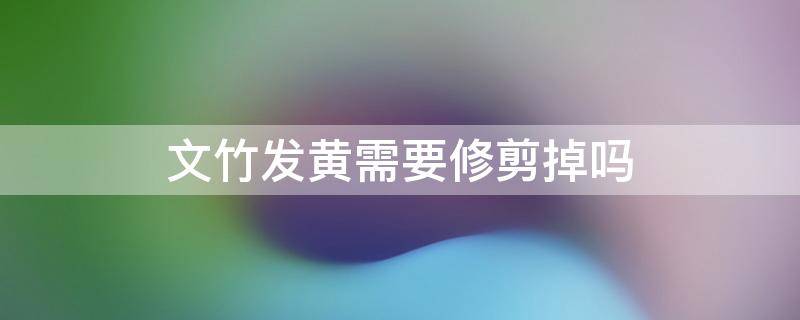 文竹发黄需要修剪掉吗